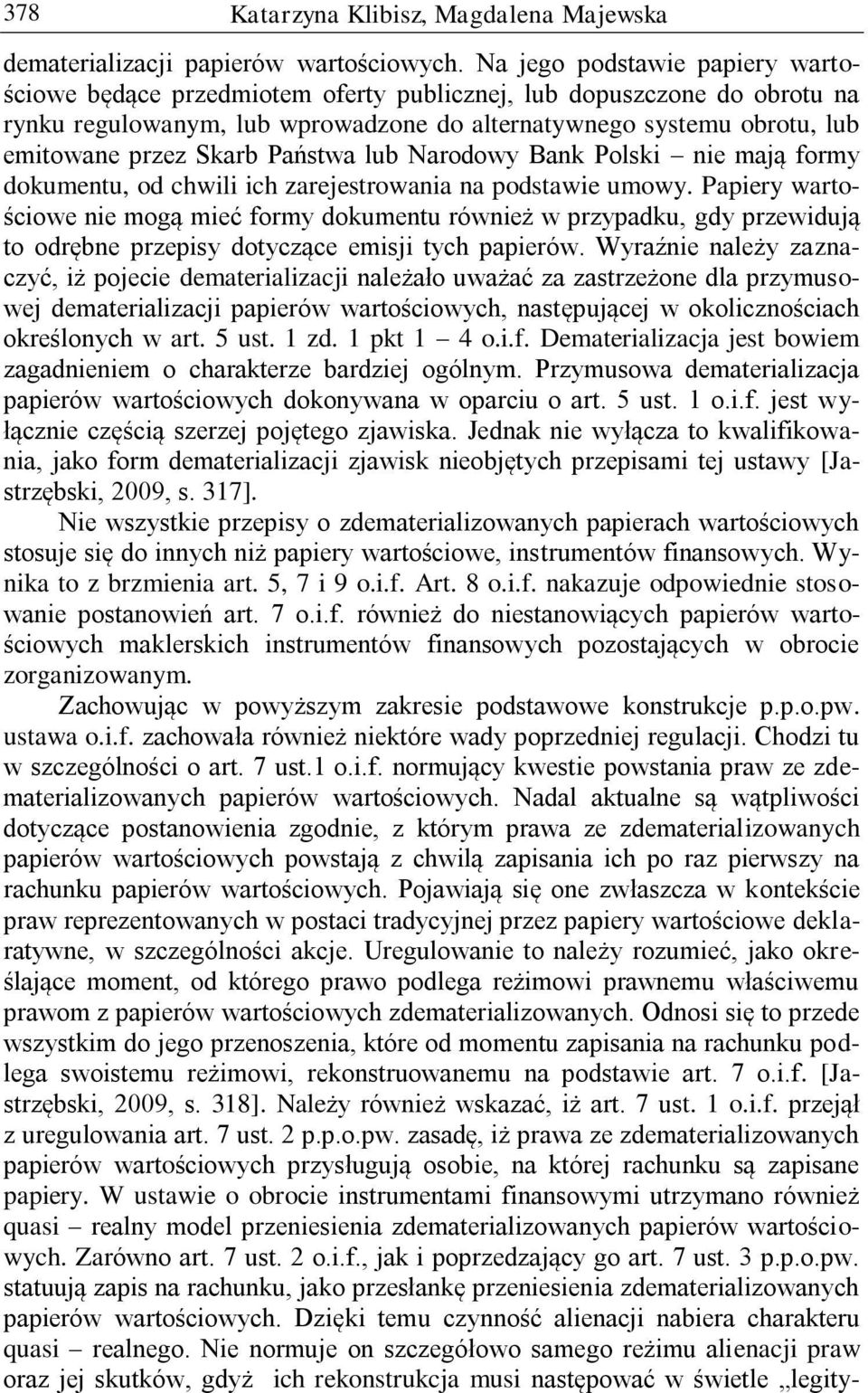 378 Katarzyna Klibisz, Magdalena Majewska

dematerializacji papierów wartościowych. Na jego podstawie papiery wartościowe będące przedmiotem oferty publicznej, lub dopuszczone do obrotu na rynku regulowanym, lub wprowadzone do alternatywnego systemu obrotu, lub emitowane przez Skarb Państwa lub Narodowy Bank Polski – nie mają formy dokumentu, od chwili ich zarejestrowania na podstawie umowy. Papiery wartościowe nie mogą mieć formy dokumentu również w przypadku, gdy przewidują to odrębne przepisy dotyczące emisji tych papierów. Wyraźnie należy zaznaczyć, iż pojecie dematerializacji należało uważać za zastrzeżone dla przymusowej dematerializacji papierów wartościowych, następującej w okolicznościach określonych w art. 5 ust. 1 zd. 1 pkt 1 – 4 o.i.f. Dematerializacja jest bowiem zagadnieniem o charakterze bardziej ogólnym. Przymusowa dematerializacja papierów wartościowych dokonywana w oparciu o art. 5 ust. 1 o.i.f. jest wyłącznie częścią szerzej pojętego zjawiska. Jednak nie wyłącza to kwalifikowania, jako form dematerializacji zjawisk nieobjętych przepisami tej ustawy [Jastrzębski, 2009, s. 317].

Nie wszystkie przepisy o zdematerializowanych papierach wartościowych stosuje się do innych niż papiery wartościowe, instrumentów finansowych. Wynika to z brzmienia art. 5, 7 i 9 o.i.f. Art. 8 o.i.f. nakazuje odpowiednie stosowanie postanowień art. 7 o.i.f. również do niestanowiących papierów wartościowych maklerskich instrumentów finansowych pozostających w obrocie zorganizowanym.

Zachowując w powyższym zakresie podstawowe konstrukcje p.p.o.pw. ustawa o.i.f. zachowała również niektóre wady poprzedniej regulacji. Chodzi tu w szczególności o art. 7 ust.1 o.i.f. normujący kwestie powstania praw ze zdematerializowanych papierów wartościowych. Nadal aktualne są wątpliwości dotyczące postanowienia zgodnie, z którym prawa ze zdematerializowanych papierów wartościowych powstają z chwilą zapisania ich po raz pierwszy na rachunku papierów wartościowych. Pojawiają się one zwłaszcza w kontekście praw reprezentowanych w postaci tradycyjnej przez papiery wartościowe deklaratywne, w szczególności akcje. Uregulowanie to należy rozumieć, jako określające moment, od którego prawo podlega reżimowi prawnemu właściwemu prawom z papierów wartościowych zdematerializowanych. Odnosi się to przede wszystkim do jego przenoszenia, które od momentu zapisania na rachunku podlega swoistemu reżimowi, rekonstruowanemu na podstawie art. 7 o.i.f. [Jastrzębski, 2009, s. 318]. Należy również wskazać, iż art. 7 ust. 1 o.i.f. przejął z uregulowania art. 7 ust. 2 p.p.o.pw. zasadę, iż prawa ze zdematerializowanych papierów wartościowych przysługują osobie, na której rachunku są zapisane papiery. W ustawie o obrocie instrumentami finansowymi utrzymano również quasi – realny model przeniesienia zdematerializowanych papierów wartościowych. Zarówno art. 7 ust. 2 o.i.f., jak i poprzedzający go art. 7 ust. 3 p.p.o.pw. statuują zapis na rachunku, jako przesłankę przeniesienia zdematerializowanych papierów wartościowych. Dzięki temu czynność alienacji nabiera charakteru quasi – realnego. Nie normuje on szczegółowo samego reżimu alienacji praw oraz jej skutków, gdyż ich rekonstrukcja musi następować w świetle „legity-